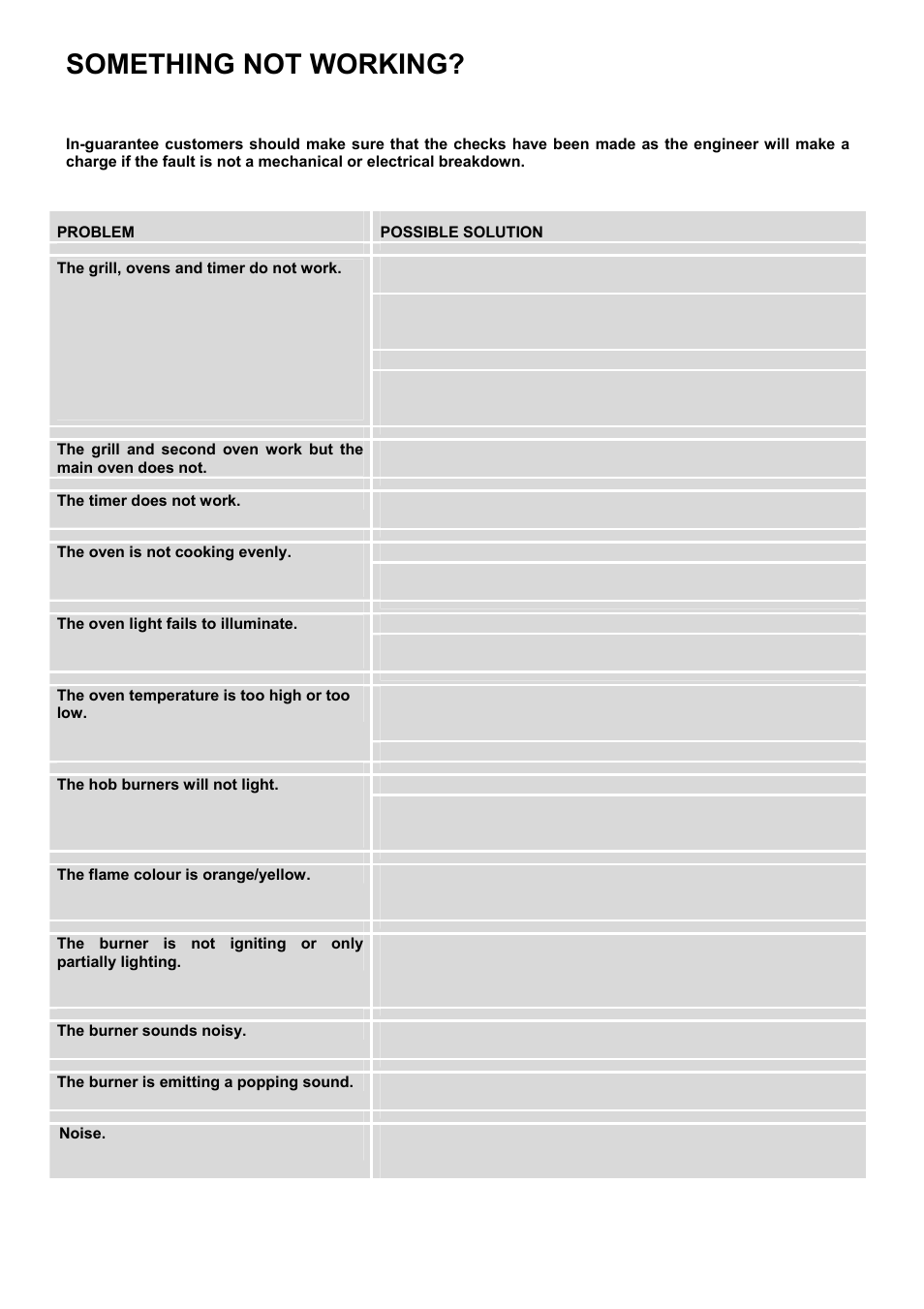 SOMETHING NOT WORKING?

In-guarantee customers should make sure that the checks have been made as the engineer will make a charge if the fault is not a mechanical or electrical breakdown.

| PROBLEM | POSSIBLE SOLUTION |
|---|---|
| The grill, ovens and timer do not work. | |
| The grill and second oven work but the main oven does not. | |
| The timer does not work. | |
| The oven is not cooking evenly. | |
| The oven light fails to illuminate. | |
| The oven temperature is too high or too low. | |
| The hob burners will not light. | |
| The flame colour is orange/yellow. | |
| The burner is not igniting or only partially lighting. | |
| The burner sounds noisy. | |
| The burner is emitting a popping sound. | |
| Noise. | |